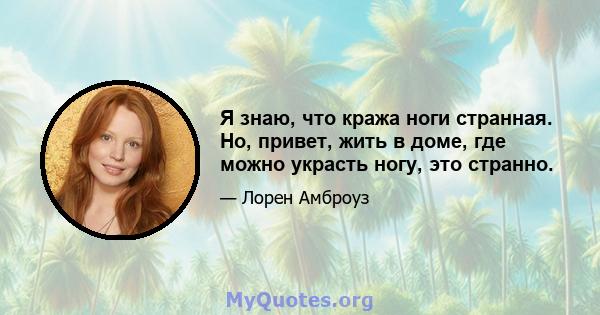 Я знаю, что кража ноги странная. Но, привет, жить в доме, где можно украсть ногу, это странно.

— Лорен Амброуз

MyQuotes.org